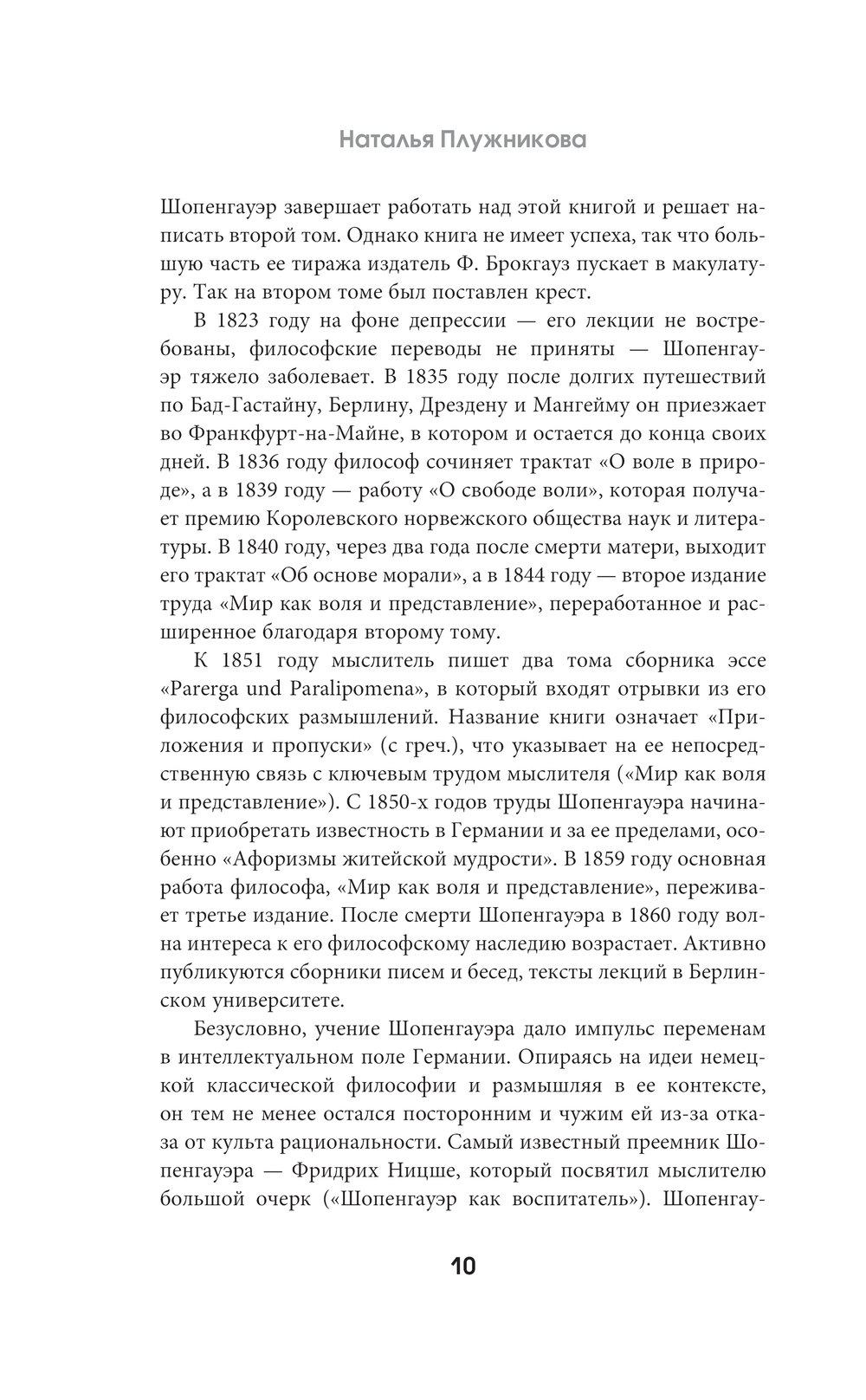 Наталья Плужникова

Шопенгауэр завершает работать над этой книгой и решает написать второй том. Однако книга не имеет успеха, так что большую часть ее тиража издатель Ф. Брокгауз пускает в макулатуру. Так на втором томе был поставлен крест.

В 1823 году на фоне депрессии — его лекции не востребованы, философские переводы не приняты — Шопенгауэр тяжело заболевает. В 1835 году после долгих путешествий по Бад-Гастайну, Берлину, Дрездену и Мангейму он приезжает во Франкфурт-на-Майне, в котором и остается до конца своих дней. В 1836 году философ сочиняет трактат «О воле в природе», а в 1839 году — работу «О свободе воли», которая получает премию Королевского норвежского общества наук и литературы. В 1840 году, через два года после смерти матери, выходит его трактат «Об основе морали», а в 1844 году — второе издание труда «Мир как воля и представление», переработанное и расширенное благодаря второму тому.

К 1851 году мыслитель пишет два тома сборника эссе «Parerga und Paralipomena», в который входят отрывки из его философских размышлений. Название книги означает «Приложения и пропуски» (с греч.), что указывает на ее непосредственную связь с ключевым трудом мыслителя («Мир как воля и представление»). С 1850-х годов труды Шопенгауэра начинают приобретать известность в Германии и за ее пределами, особенно «Афоризмы житейской мудрости». В 1859 году основная работа философа, «Мир как воля и представление», переживает третье издание. После смерти Шопенгауэра в 1860 году волна интереса к его философскому наследию возрастает. Активно публикуются сборники писем и бесед, тексты лекций в Берлинском университете.

Безусловно, учение Шопенгауэра дало импульс переменам в интеллектуальном поле Германии. Опираясь на идеи немецкой классической философии и размышляя в ее контексте, он тем не менее остался посторонним и чужим ей из-за отказа от культа рациональности. Самый известный преемник Шопенгауэра — Фридрих Ницше, который посвятил мыслителю большой очерк («Шопенгауэр как воспитатель»). Шопенгау-

10